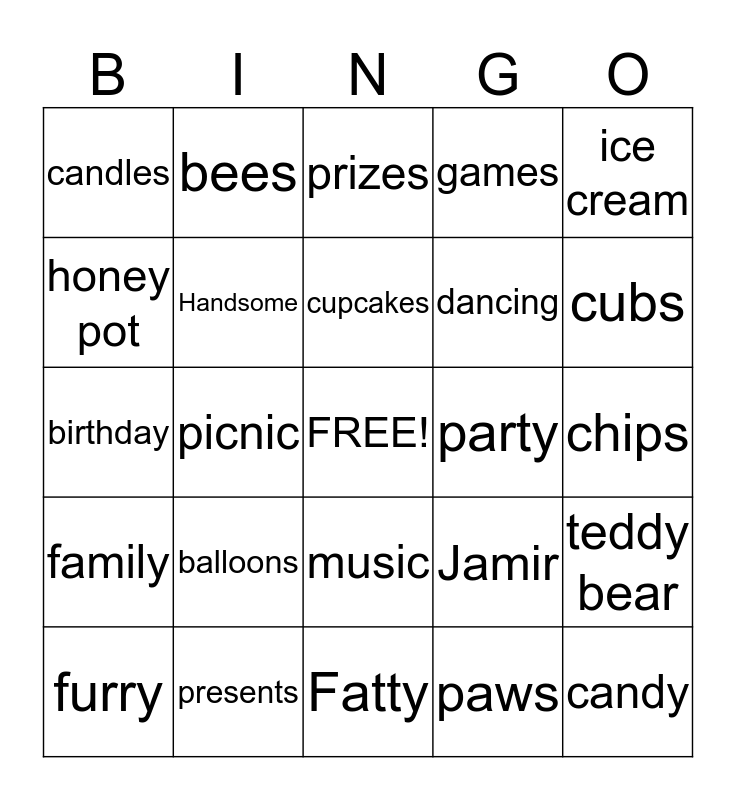 | B | I | N | G | O |
|---|---|---|---|---|
| candles | bees | prizes | games | ice cream |
| honey pot | Handsome | cupcakes | dancing | cubs |
| birthday | picnic | FREE! | party | chips |
| family | balloons | music | Jamir | teddy bear |
| furry | presents | Fatty | paws | candy |